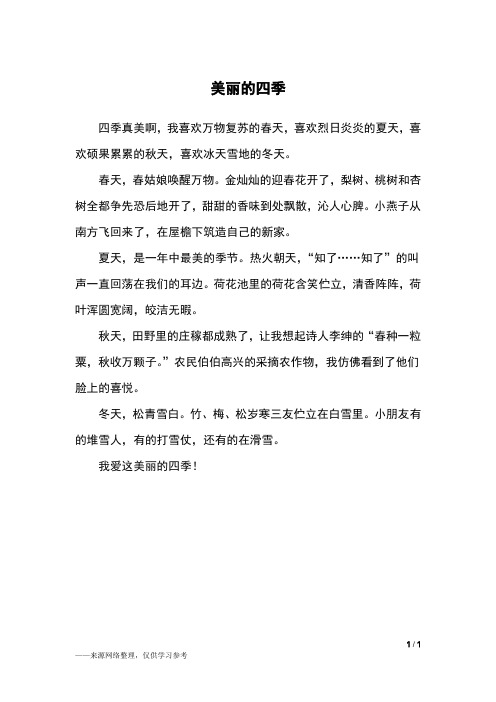 美丽的四季

四季真美啊，我喜欢万物复苏的春天，喜欢烈日炎炎的夏天，喜欢硕果累累的秋天，喜欢冰天雪地的冬天。

春天，春姑娘唤醒万物。金灿灿的迎春花开了，梨树、桃树和杏树全都争先恐后地开了，甜甜的香味到处飘散，沁人心脾。小燕子从南方飞回来了，在屋檐下筑造自己的新家。

夏天，是一年中最美的季节。热火朝天，“知了……知了”的叫声一直回荡在我们的耳边。荷花池里的荷花含笑伫立，清香阵阵，荷叶浑圆宽阔，皎洁无暇。

秋天，田野里的庄稼都成熟了，让我想起诗人李绅的“春种一粒粟，秋收万颗子。”农民伯伯高兴的采摘农作物，我仿佛看到了他们脸上的喜悦。

冬天，松青雪白。竹、梅、松岁寒三友伫立在白雪里。小朋友有的堆雪人，有的打雪仗，还有的在滑雪。

我爱这美丽的四季！

1 / 1

——来源网络整理，仅供学习参考